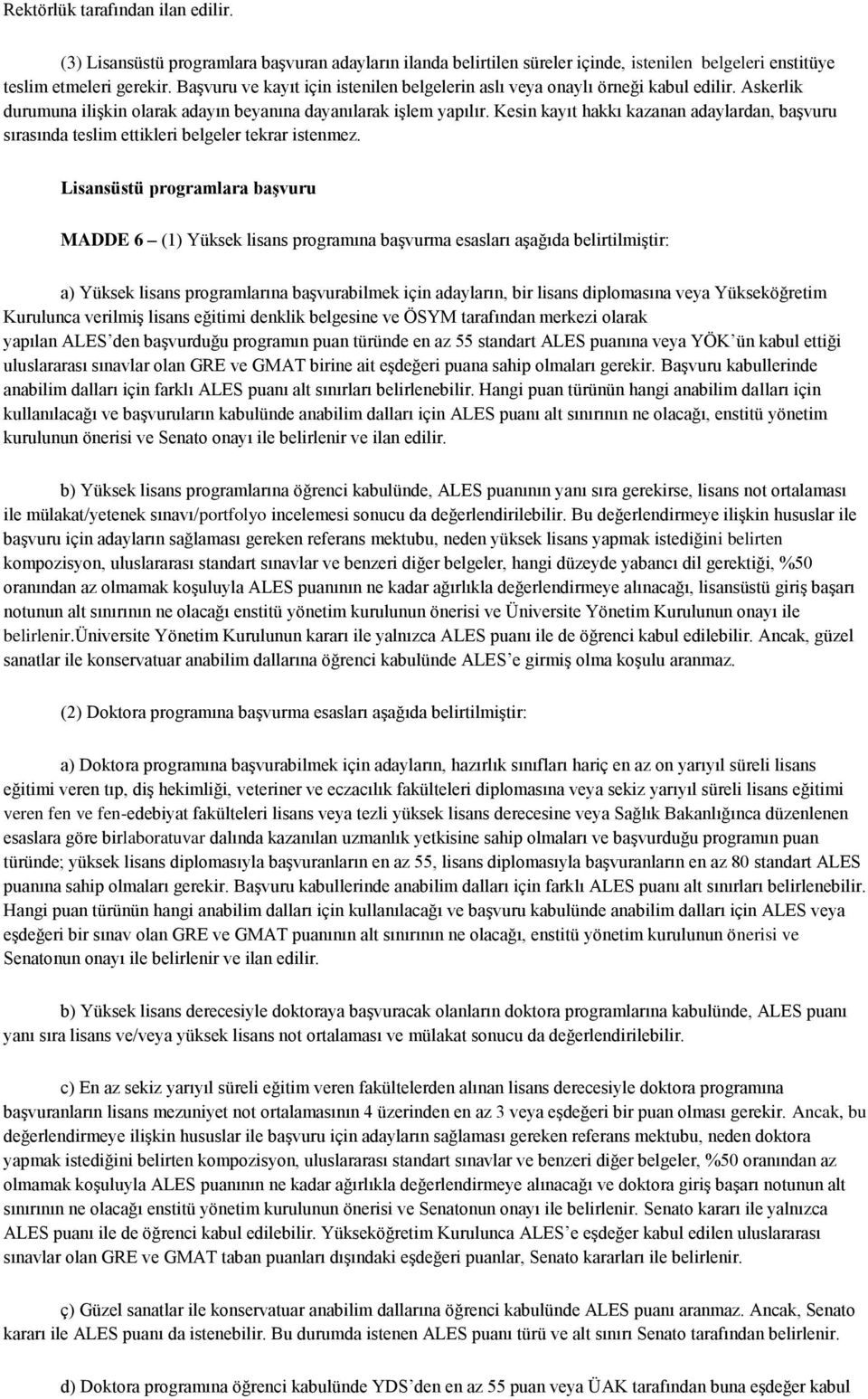 Rektörlük tarafından ilan edilir.

(3) Lisansüstü programlara başvuran adayların ilanda belirtilen süreler içinde, istenilen belgeleri enstitüye teslim etmeleri gerekir. Başvuru ve kayıt için istenilen belgelerin aslı veya onaylı örneği kabul edilir. Askerlik durumuna ilişkin olarak adayın beyanına dayanılarak işlem yapılır. Kesin kayıt hakkı kazanan adaylardan, başvuru sırasında teslim ettikleri belgeler tekrar istenmez.

Lisansüstü programlara başvuru

MADDE 6 – (1) Yüksek lisans programına başvurma esasları aşağıda belirtilmiştir:

a) Yüksek lisans programlarına başvurabilmek için adayların, bir lisans diplomasına veya Yükseköğretim Kurulunca verilmiş lisans eğitimi denklik belgesine ve ÖSYM tarafından merkezi olarak yapılan ALES'den başvurduğu programın puan türünde en az 55 standart ALES puanına veya YÖK'ün kabul ettiği uluslararası sınavlar olan GRE ve GMAT birine ait eşdeğeri puana sahip olmaları gerekir. Başvuru kabullerinde anabilim dalları için farklı ALES puanı alt sınırları belirlenebilir. Hangi puan türünün hangi anabilim dalları için kullanılacağı ve başvuruların kabulünde anabilim dalları için ALES puanı alt sınırının ne olacağı, enstitü yönetim kurulunun önerisi ve Senato onayı ile belirlenir ve ilan edilir.

b) Yüksek lisans programlarına öğrenci kabulünde, ALES puanının yanı sıra gerekirse, lisans not ortalaması ile mülakat/yetenek sınavı/portfolyo incelemesi sonucu da değerlendirilebilir. Bu değerlendirmeye ilişkin hususlar ile başvuru için adayların sağlaması gereken referans mektubu, neden yüksek lisans yapmak istediğini belirten kompozisyon, uluslararası standart sınavlar ve benzeri diğer belgeler, hangi düzeyde yabancı dil gerektiği, %50 oranından az olmamak koşuluyla ALES puanının ne kadar ağırlıkla değerlendirmeye alınacağı, lisansüstü giriş başarı notunun alt sınırının ne olacağı enstitü yönetim kurulunun önerisi ve Üniversite Yönetim Kurulunun onayı ile belirlenir.Üniversite Yönetim Kurulunun kararı ile yalnızca ALES puanı ile de öğrenci kabul edilebilir. Ancak, güzel sanatlar ile konservatuar anabilim dallarına öğrenci kabulünde ALES'e girmiş olma koşulu aranmaz.

(2) Doktora programına başvurma esasları aşağıda belirtilmiştir:

a) Doktora programına başvurabilmek için adayların, hazırlık sınıfları hariç en az on yarıyıl süreli lisans eğitimi veren tıp, diş hekimliği, veteriner ve eczacılık fakülteleri diplomasına veya sekiz yarıyıl süreli lisans eğitimi veren fen ve fen-edebiyat fakülteleri lisans veya tezli yüksek lisans derecesine veya Sağlık Bakanlığınca düzenlenen esaslara göre birlaboratuvar dalında kazanılan uzmanlık yetkisine sahip olmaları ve başvurduğu programın puan türünde; yüksek lisans diplomasıyla başvuranların en az 55, lisans diplomasıyla başvuranların en az 80 standart ALES puanına sahip olmaları gerekir. Başvuru kabullerinde anabilim dalları için farklı ALES puanı alt sınırları belirlenebilir. Hangi puan türünün hangi anabilim dalları için kullanılacağı ve başvuru kabulünde anabilim dalları için ALES veya eşdeğeri bir sınav olan GRE ve GMAT puanının alt sınırının ne olacağı, enstitü yönetim kurulunun önerisi ve Senatonun onayı ile belirlenir ve ilan edilir.

b) Yüksek lisans derecesiyle doktoraya başvuracak olanların doktora programlarına kabulünde, ALES puanı yanı sıra lisans ve/veya yüksek lisans not ortalaması ve mülakat sonucu da değerlendirilebilir.

c) En az sekiz yarıyıl süreli eğitim veren fakültelerden alınan lisans derecesiyle doktora programına başvuranların lisans mezuniyet not ortalamasının 4 üzerinden en az 3 veya eşdeğeri bir puan olması gerekir. Ancak, bu değerlendirmeye ilişkin hususlar ile başvuru için adayların sağlaması gereken referans mektubu, neden doktora yapmak istediğini belirten kompozisyon, uluslararası standart sınavlar ve benzeri diğer belgeler, %50 oranından az olmamak koşuluyla ALES puanının ne kadar ağırlıkla değerlendirmeye alınacağı ve doktora giriş başarı notunun alt sınırının ne olacağı enstitü yönetim kurulunun önerisi ve Senatonun onayı ile belirlenir. Senato kararı ile yalnızca ALES puanı ile de öğrenci kabul edilebilir. Yükseköğretim Kurulunca ALES'e eşdeğer kabul edilen uluslararası sınavlar olan GRE ve GMAT taban puanları dışındaki eşdeğeri puanlar, Senato kararları ile belirlenir.

ç) Güzel sanatlar ile konservatuar anabilim dallarına öğrenci kabulünde ALES puanı aranmaz. Ancak, Senato kararı ile ALES puanı da istenebilir. Bu durumda istenen ALES puanı türü ve alt sınırı Senato tarafından belirlenir.

d) Doktora programına öğrenci kabulünde YDS'den en az 55 puan veya ÜAK tarafından buna eşdeğer kabul